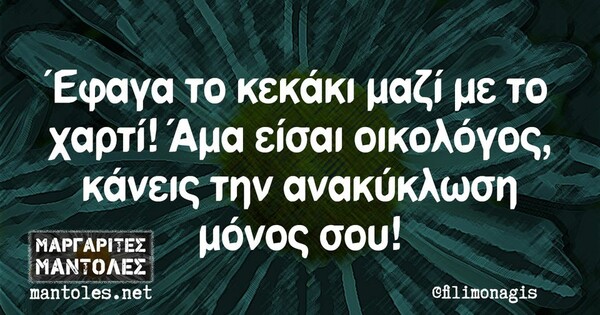 Έφαγα το κεκάκι μαζί με το χαρτί! Άμα είσαι οικολόγος, κάνεις την ανακύκλωση μόνος σου!

ΜΑΡΓΑΡΙΤΕΣ ΜΑΝΤΟΛΕΣ
mantoles.net

@filimonagis